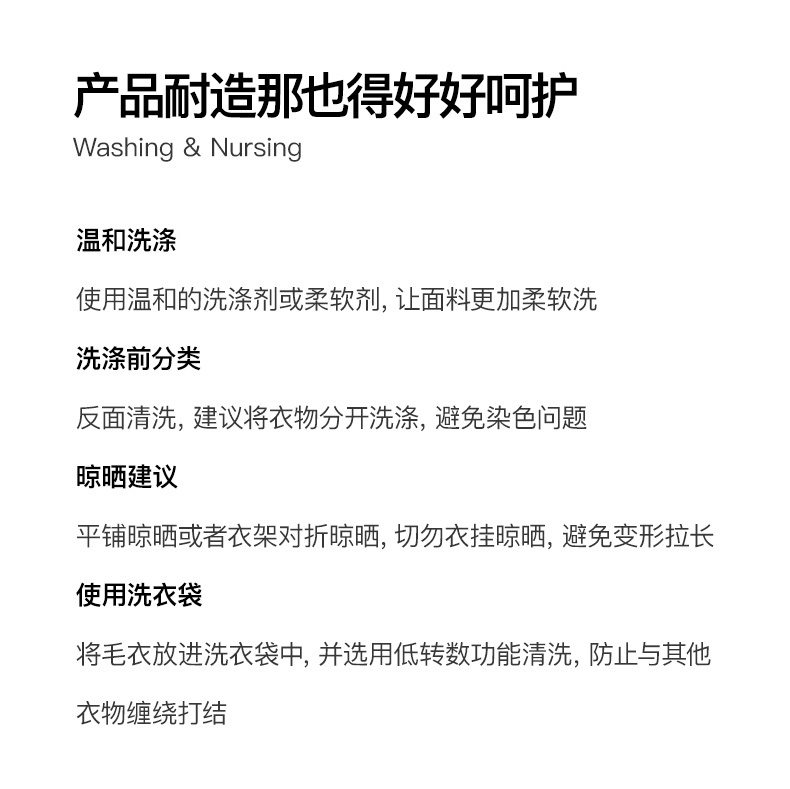 产品耐造那也得好好呵护
Washing & Nursing

温和洗涤

使用温和的洗涤剂或柔软剂, 让面料更加柔软洗

洗涤前分类

反面清洗, 建议将衣物分开洗涤, 避免染色问题

晾晒建议

平铺晾晒或者衣架对折晾晒, 切勿衣挂晾晒, 避免变形拉长

使用洗衣袋

将毛衣放进洗衣袋中, 并选用低转数功能清洗, 防止与其他衣物缠绕打结